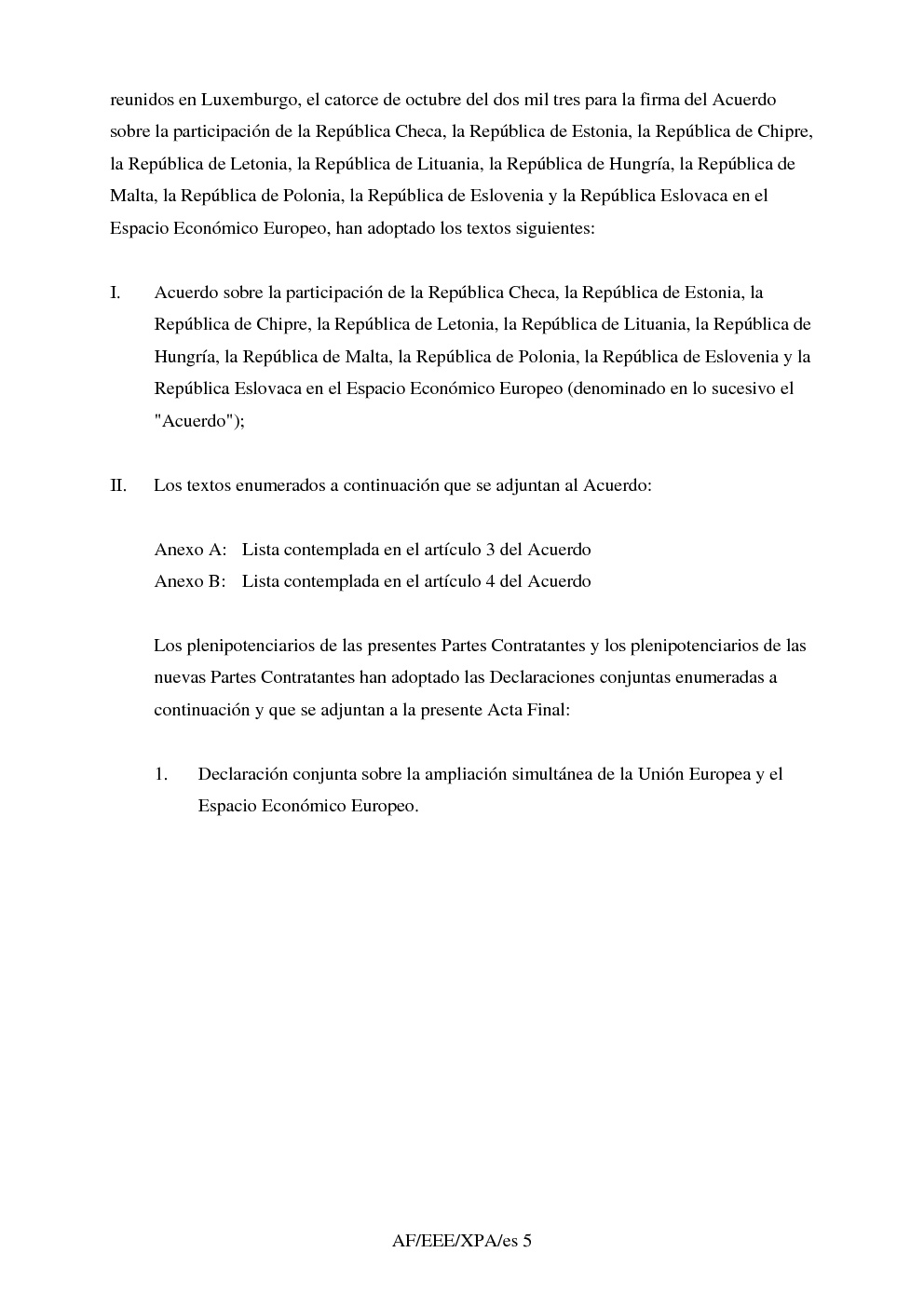 reunidos en Luxemburgo, el catorce de octubre del dos mil tres para la firma del Acuerdo sobre la participación de la República Checa, la República de Estonia, la República de Chipre, la República de Letonia, la República de Lituania, la República de Hungría, la República de Malta, la República de Polonia, la República de Eslovenia y la República Eslovaca en el Espacio Económico Europeo, han adoptado los textos siguientes:

I. Acuerdo sobre la participación de la República Checa, la República de Estonia, la República de Chipre, la República de Letonia, la República de Lituania, la República de Hungría, la República de Malta, la República de Polonia, la República de Eslovenia y la República Eslovaca en el Espacio Económico Europeo (denominado en lo sucesivo el "Acuerdo");

II. Los textos enumerados a continuación que se adjuntan al Acuerdo:

Anexo A: Lista contemplada en el artículo 3 del Acuerdo
Anexo B: Lista contemplada en el artículo 4 del Acuerdo

Los plenipotenciarios de las presentes Partes Contratantes y los plenipotenciarios de las nuevas Partes Contratantes han adoptado las Declaraciones conjuntas enumeradas a continuación y que se adjuntan a la presente Acta Final:

1. Declaración conjunta sobre la ampliación simultánea de la Unión Europea y el Espacio Económico Europeo.

AF/EEE/XPA/es 5